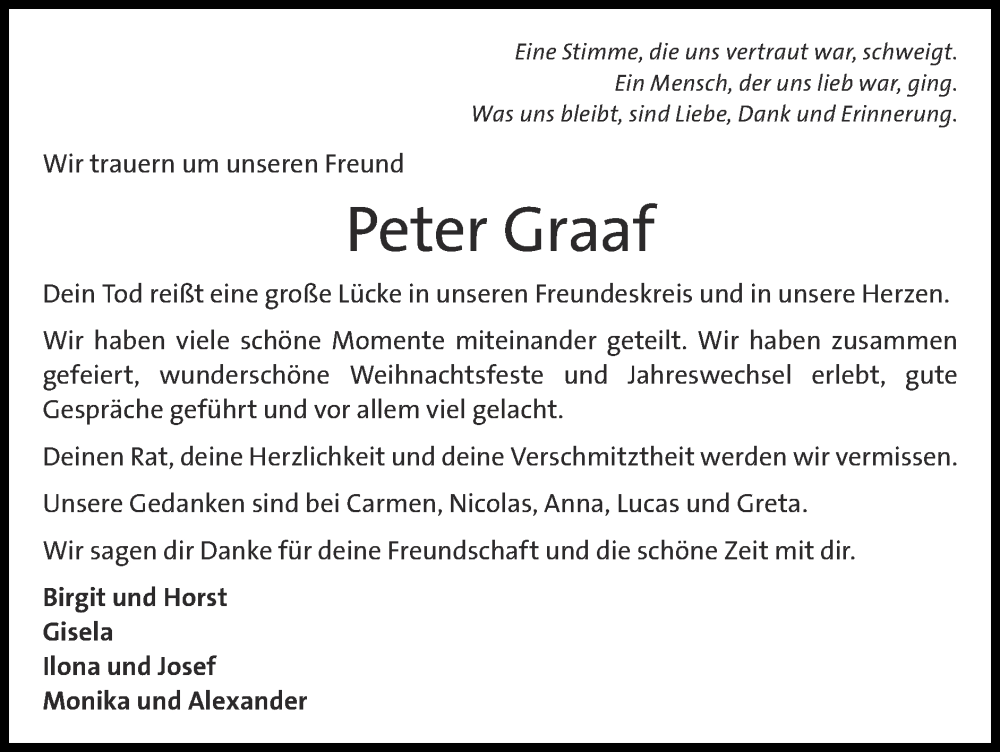 Eine Stimme, die uns vertraut war, schweigt.
Ein Mensch, der uns lieb war, ging.
Was uns bleibt, sind Liebe, Dank und Erinnerung.

Wir trauern um unseren Freund

Peter Graaf

Dein Tod reißt eine große Lücke in unseren Freundeskreis und in unsere Herzen.

Wir haben viele schöne Momente miteinander geteilt. Wir haben zusammen gefeiert, wunderschöne Weihnachtsfeste und Jahreswechsel erlebt, gute Gespräche geführt und vor allem viel gelacht.

Deinen Rat, deine Herzlichkeit und deine Verschmitztheit werden wir vermissen.

Unsere Gedanken sind bei Carmen, Nicolas, Anna, Lucas und Greta.

Wir sagen dir Danke für deine Freundschaft und die schöne Zeit mit dir.

Birgit und Horst
Gisela
Ilona und Josef
Monika und Alexander